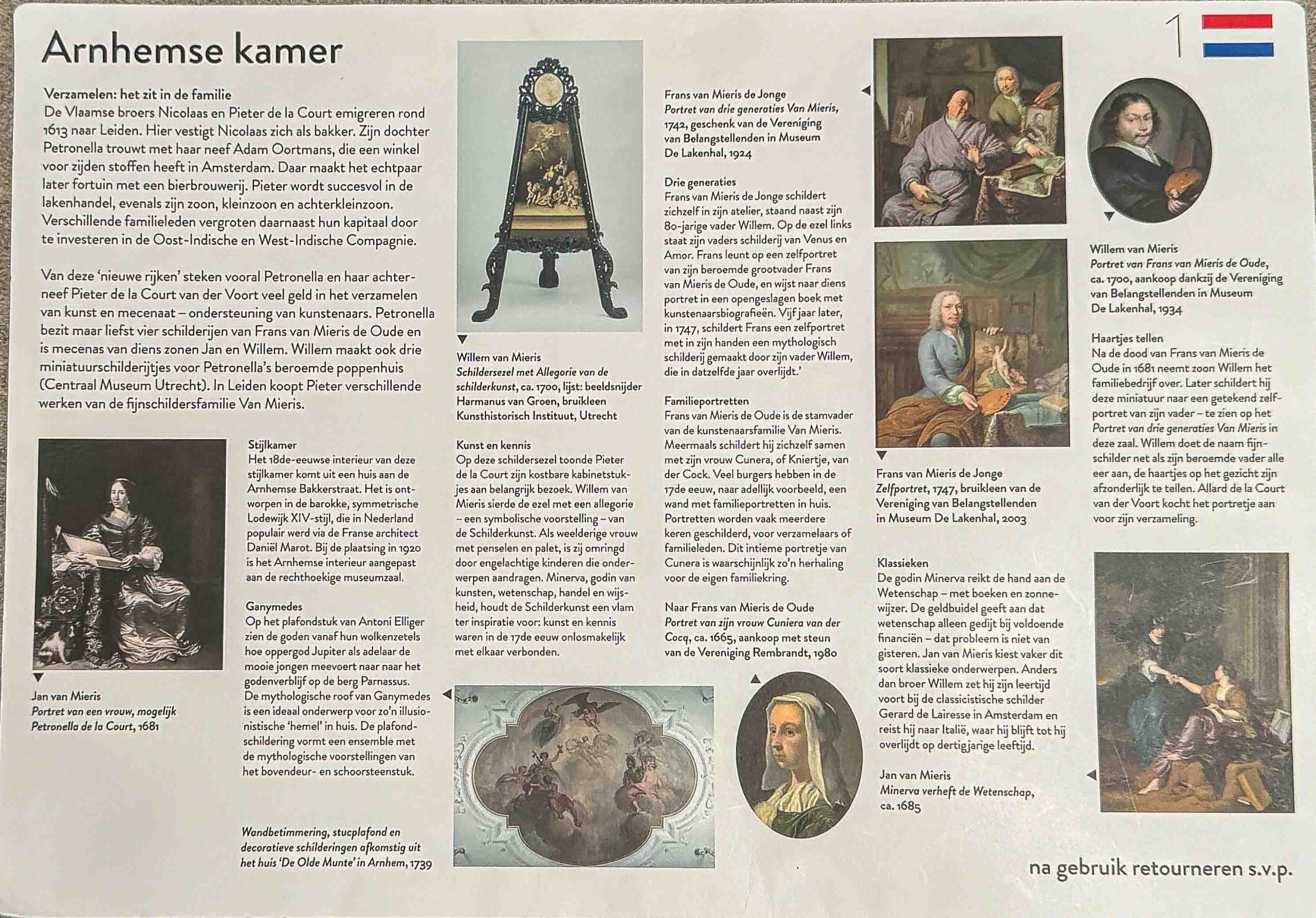 Arnhemse kamer

1

Verzamelen: het zit in de familie
De Vlaamse broers Nicolaas en Pieter de la Court emigreren rond 1613 naar Leiden. Hier vestigt Nicolaas zich als bakker. Zijn dochter Petronella trouwt met haar neef Adam Oortmans, die een winkel voor zijden stoffen heeft in Amsterdam. Daar maakt het echtpaar later fortuin met een bierbrouwerij. Pieter wordt succesvol in de lakenhandel, evenals zijn zoon, kleinzoon en achterkleinzoon. Verschillende familieleden vergroten daarnaast hun kapitaal door te investeren in de Oost-Indische en West-Indische Compagnie.

Van deze 'nieuwe rijken' steken vooral Petronella en haar achterneef Pieter de la Court van der Voort veel geld in het verzamelen van kunst en mecenaat – ondersteuning van kunstenaars. Petronella bezit maar liefst vier schilderijen van Frans van Mieris de Oude en is mecenas van diens zonen Jan en Willem. Willem maakt ook drie miniatuurschilderijtjes voor Petronella's beroemde poppenhuis (Centraal Museum Utrecht). In Leiden koopt Pieter verschillende werken van de fijnschildersfamilie Van Mieris.

Jan van Mieris
Portret van een vrouw, mogelijk Petronella de la Court, 1681

Stijlkamer
Het 18de-eeuwse interieur van deze stijlkamer komt uit een huis aan de Arnhemse Bakkerstraat. Het is ontworpen in de barokke, symmetrische Lodewijk XIV-stijl, die in Nederland populair werd via de Franse architect Daniël Marot. Bij de plaatsing in 1920 is het Arnhemse interieur aangepast aan de rechthoekige museumzaal.

Ganymedes
Op het plafondstuk van Antoni Elliger zien de goden vanaf hun wolkenzetels hoe oppergod Jupiter als adelaar de mooie jongen meevoert naar naar het godenverblijf op de berg Parnassus. De mythologische roof van Ganymedes is een ideaal onderwerp voor zo'n illusionistische 'hemel' in huis. De plafondschildering vormt een ensemble met de mythologische voorstellingen van het bovendeur- en schoorsteenstuk.

Wandbetimmering, stucplafond en decoratieve schilderingen afkomstig uit het huis 'De Olde Munte' in Arnhem, 1739

Willem van Mieris
Schildersezel met Allegorie van de schilderkunst, ca. 1700, lijst: beeldsnijder Harmanus van Groen, bruikleen Kunsthistorisch Instituut, Utrecht

Kunst en kennis
Op deze schildersezel toonde Pieter de la Court zijn kostbare kabinetstukjes aan belangrijk bezoek. Willem van Mieris sierde de ezel met een allegorie – een symbolische voorstelling – van de Schilderkunst. Als weelderige vrouw met penselen en palet, is zij omringd door engelachtige kinderen die onderwerpen aandragen. Minerva, godin van kunsten, wetenschap, handel en wijsheid, houdt de Schilderkunst een vlam ter inspiratie voor: kunst en kennis waren in de 17de eeuw onlosmakelijk met elkaar verbonden.

Frans van Mieris de Jonge
Portret van drie generaties Van Mieris, 1742, geschenk van de Vereniging van Belangstellenden in Museum De Lakenhal, 1924

Drie generaties
Frans van Mieris de Jonge schildert zichzelf in zijn atelier, staand naast zijn 80-jarige vader Willem. Op de ezel links staat zijn vaders schilderij van Venus en Amor. Frans leunt op een zelfportret van zijn beroemde grootvader Frans van Mieris de Oude, en wijst naar diens portret in een opengeslagen boek met kunstenaarsbiografieën. Vijf jaar later, in 1747, schildert Frans een zelfportret met in zijn handen een mythologisch schilderij gemaakt door zijn vader Willem, die in datzelfde jaar overlijdt.'

Familieportretten
Frans van Mieris de Oude is de stamvader van de kunstenaarsfamilie Van Mieris. Meermaals schildert hij zichzelf samen met zijn vrouw Cunera, of Kniertje, van der Cock. Veel burgers hebben in de 17de eeuw, naar adellijk voorbeeld, een wand met familieportretten in huis. Portretten worden vaak meerdere keren geschilderd, voor verzamelaars of familieleden. Dit intieme portretje van Cunera is waarschijnlijk zo'n herhaling voor de eigen familiekring.

Naar Frans van Mieris de Oude
Portret van zijn vrouw Cuniera van der Cocq, ca. 1665, aankoop met steun van de Vereniging Rembrandt, 1980

Frans van Mieris de Jonge
Zelfportret, 1747, bruikleen van de Vereniging van Belangstellenden in Museum De Lakenhal, 2003

Klassieken
De godin Minerva reikt de hand aan de Wetenschap – met boeken en zonnewijzer. De geldbuidel geeft aan dat wetenschap alleen gedijt bij voldoende financiën – dat probleem is niet van gisteren. Jan van Mieris kiest vaker dit soort klassieke onderwerpen. Anders dan broer Willem zet hij zijn leertijd voort bij de classicistische schilder Gerard de Lairesse in Amsterdam en reist hij naar Italië, waar hij blijft tot hij overlijdt op dertigjarige leeftijd.

Jan van Mieris
Minerva verheft de Wetenschap, ca. 1685

Willem van Mieris
Portret van Frans van Mieris de Oude, ca. 1700, aankoop dankzij de Vereniging van Belangstellenden in Museum De Lakenhal, 1934

Haartjes tellen
Na de dood van Frans van Mieris de Oude in 1681 neemt zoon Willem het familiebedrijf over. Later schildert hij deze miniatuur naar een getekend zelfportret van zijn vader – te zien op het Portret van drie generaties Van Mieris in deze zaal. Willem doet de naam fijnschilder net als zijn beroemde vader alle eer aan, de haartjes op het gezicht zijn afzonderlijk te tellen. Allard de la Court van der Voort kocht het portretje aan voor zijn verzameling.

na gebruik retourneren s.v.p.